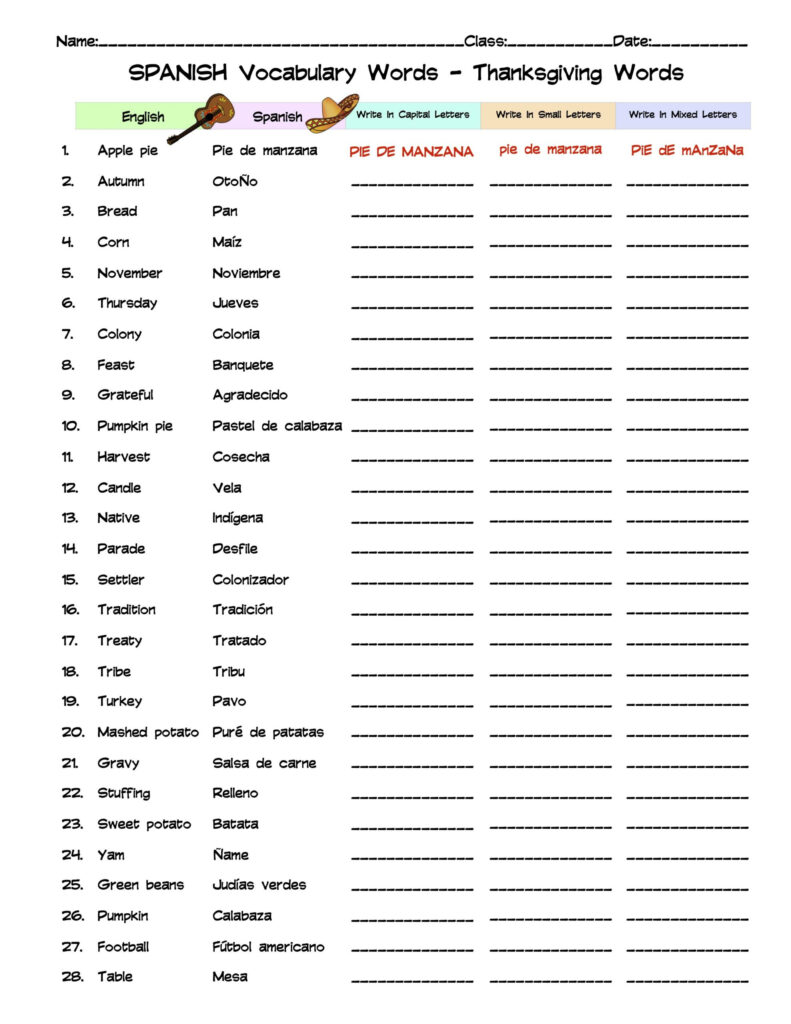 Name:____Class:____Date:____

SPANISH Vocabulary Words - Thanksgiving Words

|  | English | Spanish | Write in Capital Letters | Write in Small Letters | Write in Mixed Letters |
|---|---|---|---|---|---|
| 1. | Apple pie | Pie de manzana | PIE DE MANZANA | pie de manzana | PiE dE mAnZaNa |
| 2. | Autumn | OtoÑo | ____ | ____ | ____ |
| 3. | Bread | Pan | ____ | ____ | ____ |
| 4. | Corn | Maíz | ____ | ____ | ____ |
| 5. | November | Noviembre | ____ | ____ | ____ |
| 6. | Thursday | Jueves | ____ | ____ | ____ |
| 7. | Colony | Colonia | ____ | ____ | ____ |
| 8. | Feast | Banquete | ____ | ____ | ____ |
| 9. | Grateful | Agradecido | ____ | ____ | ____ |
| 10. | Pumpkin pie | Pastel de calabaza | ____ | ____ | ____ |
| 11. | Harvest | Cosecha | ____ | ____ | ____ |
| 12. | Candle | Vela | ____ | ____ | ____ |
| 13. | Native | Indígena | ____ | ____ | ____ |
| 14. | Parade | Desfile | ____ | ____ | ____ |
| 15. | Settler | Colonizador | ____ | ____ | ____ |
| 16. | Tradition | Tradición | ____ | ____ | ____ |
| 17. | Treaty | Tratado | ____ | ____ | ____ |
| 18. | Tribe | Tribu | ____ | ____ | ____ |
| 19. | Turkey | Pavo | ____ | ____ | ____ |
| 20. | Mashed potato | Puré de patatas | ____ | ____ | ____ |
| 21. | Gravy | Salsa de carne | ____ | ____ | ____ |
| 22. | Stuffing | Relleno | ____ | ____ | ____ |
| 23. | Sweet potato | Batata | ____ | ____ | ____ |
| 24. | Yam | Ñame | ____ | ____ | ____ |
| 25. | Green beans | Judías verdes | ____ | ____ | ____ |
| 26. | Pumpkin | Calabaza | ____ | ____ | ____ |
| 27. | Football | Fútbol americano | ____ | ____ | ____ |
| 28. | Table | Mesa | ____ | ____ | ____ |